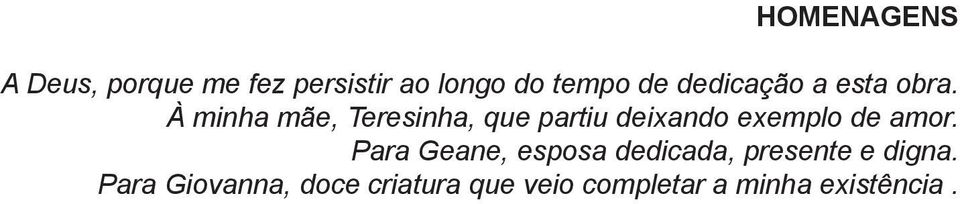 HOMENAGENS

A Deus, porque me fez persistir ao longo do tempo de dedicação a esta obra.
À minha mãe, Teresinha, que partiu deixando exemplo de amor.
Para Geane, esposa dedicada, presente e digna.
Para Giovanna, doce criatura que veio completar a minha existência .